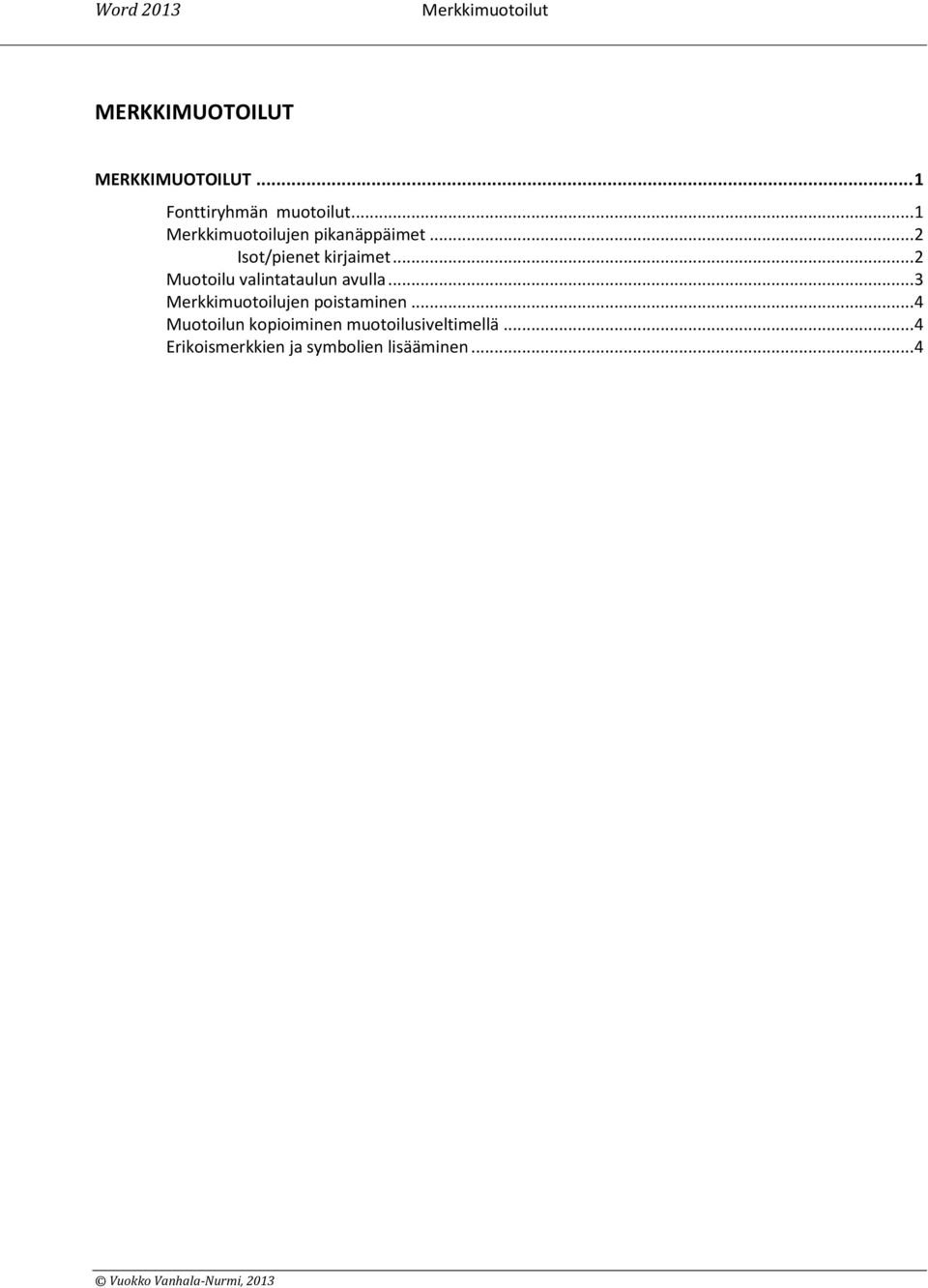 Word 2013 Merkkimuotoilut

MERKKIMUOTOILUT

MERKKIMUOTOILUT ...1

Fonttiryhmän muotoilut...1
Merkkimuotoilujen pikanäppäimet ...2
Isot/pienet kirjaimet ...2
Muotoilu valintataulun avulla ...3
Merkkimuotoilujen poistaminen ...4
Muotoilun kopioiminen muotoilusiveltimellä ...4
Erikoismerkkien ja symbolien lisääminen ...4

© Vuokko Vanhala-Nurmi, 2013